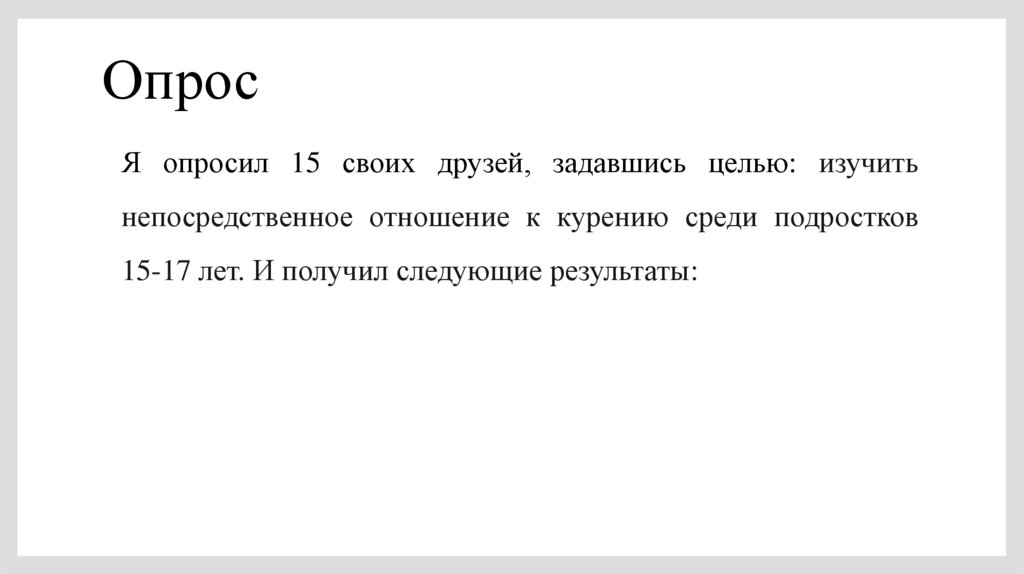 Опрос

Я опросил 15 своих друзей, задавшись целью: изучить непосредственное отношение к курению среди подростков 15-17 лет. И получил следующие результаты: